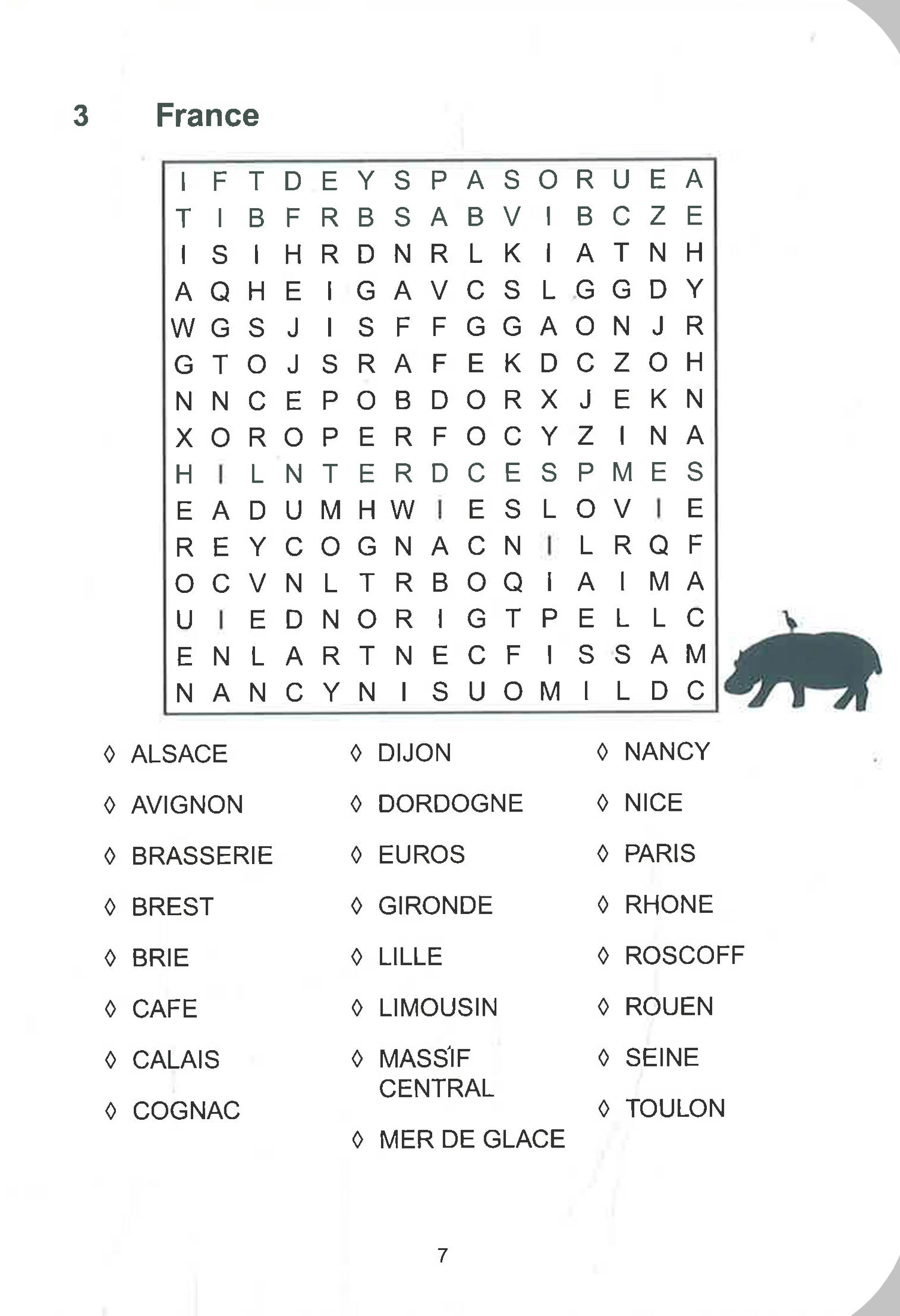 3 France

I F T D E Y S P A S O R U E A
T I B F R B S A B V I B C Z E
I S I H R D N R L K I A T N H
A Q H E I G A V C S L G G D Y
W G S J I S F F G G A O N J R
G T O J S R A F E K D C Z O H
N N C E P O B D O R X J E K N
X O R O P E R F O C Y Z I N A
H I L N T E R D C E S P M E S
E A D U M H W I E S L O V I E
R E Y C O G N A C N I L R Q F
O C V N L T R B O Q I A I M A
U I E D N O R I G T P E L L C
E N L A R T N E C F I S S A M
N A N C Y N I S U O M I L D C

◊ ALSACE
◊ AVIGNON
◊ BRASSERIE
◊ BREST
◊ BRIE
◊ CAFE
◊ CALAIS
◊ COGNAC

◊ DIJON
◊ DORDOGNE
◊ EUROS
◊ GIRONDE
◊ LILLE
◊ LIMOUSIN
◊ MASSIF CENTRAL
◊ MER DE GLACE

◊ NANCY
◊ NICE
◊ PARIS
◊ RHONE
◊ ROSCOFF
◊ ROUEN
◊ SEINE
◊ TOULON

7